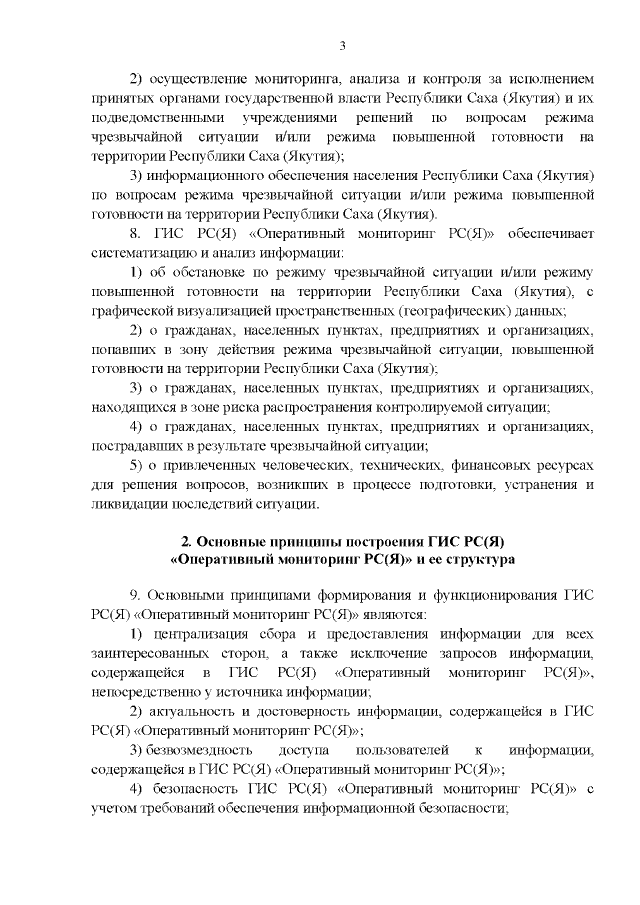 3

2) осуществление мониторинга, анализа и контроля за исполнением принятых органами государственной власти Республики Саха (Якутия) и их подведомственными учреждениями решений по вопросам режима чрезвычайной ситуации и/или режима повышенной готовности на территории Республики Саха (Якутия);

3) информационного обеспечения населения Республики Саха (Якутия) по вопросам режима чрезвычайной ситуации и/или режима повышенной готовности на территории Республики Саха (Якутия).

8. ГИС РС(Я) «Оперативный мониторинг РС(Я)» обеспечивает систематизацию и анализ информации:

1) об обстановке по режиму чрезвычайной ситуации и/или режиму повышенной готовности на территории Республики Саха (Якутия), с графической визуализацией пространственных (географических) данных;

2) о гражданах, населенных пунктах, предприятиях и организациях, попавших в зону действия режима чрезвычайной ситуации, повышенной готовности на территории Республики Саха (Якутия);

3) о гражданах, населенных пунктах, предприятиях и организациях, находящихся в зоне риска распространения контролируемой ситуации;

4) о гражданах, населенных пунктах, предприятиях и организациях, пострадавших в результате чрезвычайной ситуации;

5) о привлеченных человеческих, технических, финансовых ресурсах для решения вопросов, возникших в процессе подготовки, устранения и ликвидации последствий ситуации.

2. Основные принципы построения ГИС РС(Я) «Оперативный мониторинг РС(Я)» и ее структура

9. Основными принципами формирования и функционирования ГИС РС(Я) «Оперативный мониторинг РС(Я)» являются:

1) централизация сбора и предоставления информации для всех заинтересованных сторон, а также исключение запросов информации, содержащейся в ГИС РС(Я) «Оперативный мониторинг РС(Я)», непосредственно у источника информации;

2) актуальность и достоверность информации, содержащейся в ГИС РС(Я) «Оперативный мониторинг РС(Я)»;

3) безвозмездность доступа пользователей к информации, содержащейся в ГИС РС(Я) «Оперативный мониторинг РС(Я)»;

4) безопасность ГИС РС(Я) «Оперативный мониторинг РС(Я)» с учетом требований обеспечения информационной безопасности;